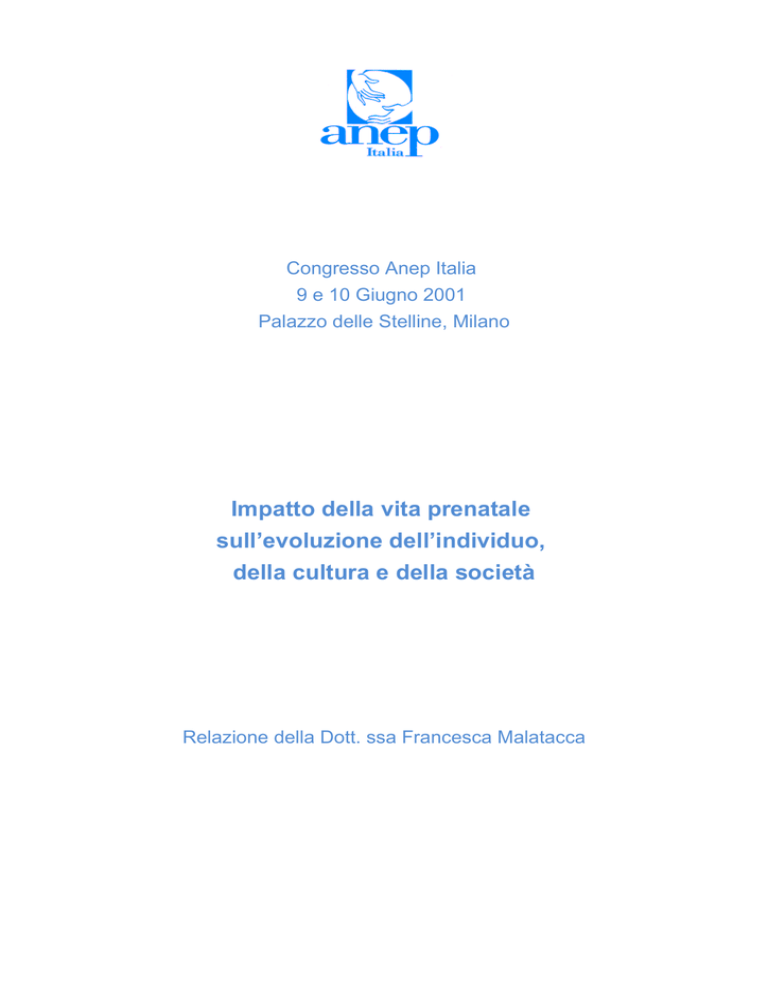 anep
Italia

Congresso Anep Italia
9 e 10 Giugno 2001
Palazzo delle Stelline, Milano

Impatto della vita prenatale
sull'evoluzione dell'individuo,
della cultura e della società

Relazione della Dott. ssa Francesca Malatacca